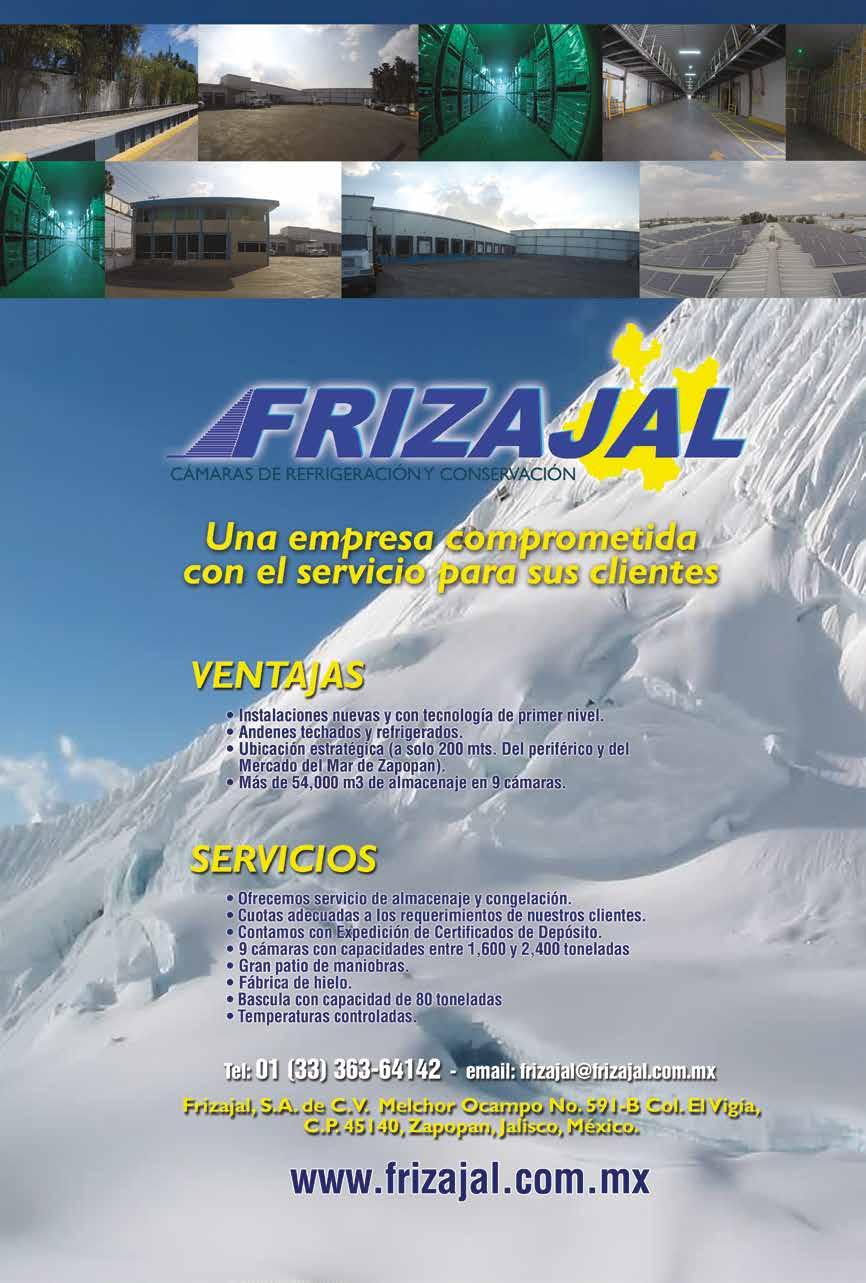 FRIZAJAL
CÁMARAS DE REFRIGERACIÓN Y CONSERVACIÓN

Una empresa comprometida con el servicio para sus clientes

VENTAJAS

• Instalaciones nuevas y con tecnología de primer nivel.
• Andenes techados y refrigerados.
• Ubicación estratégica (a solo 200 mts. Del periférico y del Mercado del Mar de Zapopan).
• Más de 54,000 m3 de almacenaje en 9 cámaras.

SERVICIOS

• Ofrecemos servicio de almacenaje y congelación.
• Cuotas adecuadas a los requerimientos de nuestros clientes.
• Contamos con Expedición de Certificados de Depósito.
• 9 cámaras con capacidades entre 1,600 y 2,400 toneladas
• Gran patio de maniobras.
• Fábrica de hielo.
• Bascula con capacidad de 80 toneladas
• Temperaturas controladas.

Tel: 01 (33) 363-64142 - email: frizajal@frizajal.com.mx

Frizajal, S.A. de C.V. Melchor Ocampo No. 591-B Col. El Vigía, C.P. 45140, Zapopan, Jalisco, México.

www.frizajal.com.mx